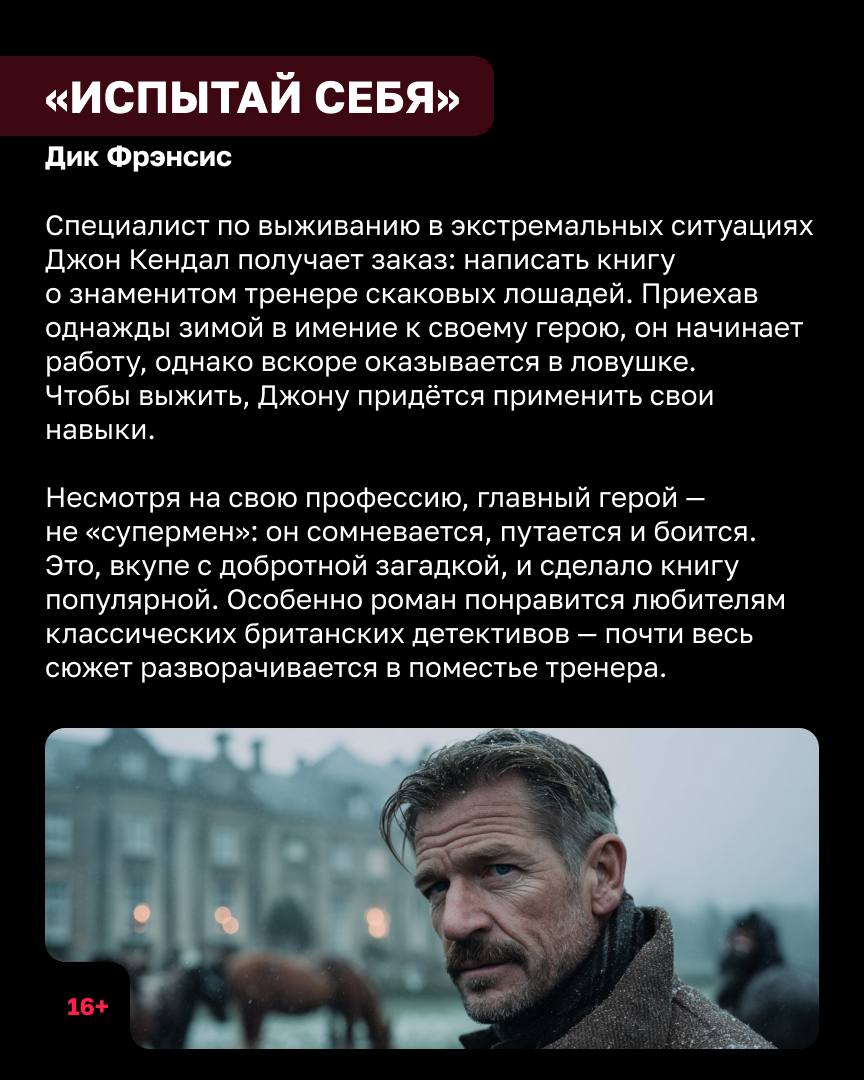 «ИСПЫТАЙ СЕБЯ»
Дик Фрэнсис

Специалист по выживанию в экстремальных ситуациях Джон Кендал получает заказ: написать книгу о знаменитом тренере скаковых лошадей. Приехав однажды зимой в имение к своему герою, он начинает работу, однако вскоре оказывается в ловушке. Чтобы выжить, Джону придётся применить свои навыки.

Несмотря на свою профессию, главный герой — не «супермен»: он сомневается, путается и боится. Это, вкупе с добротной загадкой, и сделало книгу популярной. Особенно роман понравится любителям классических британских детективов — почти весь сюжет разворачивается в поместье тренера.

16+